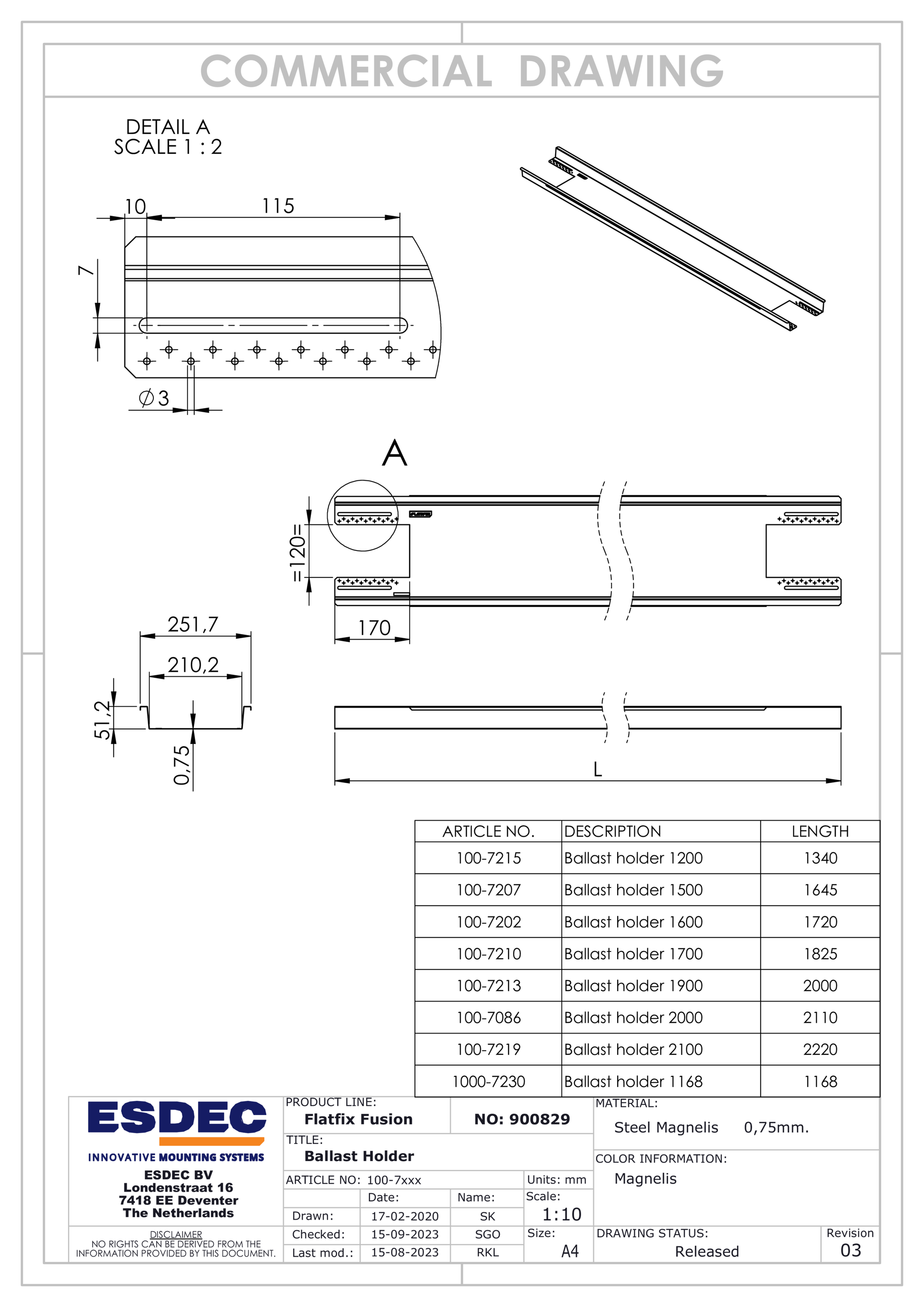 COMMERCIAL DRAWING

DETAIL A
SCALE 1 : 2

10
115
7
$\varnothing 3$

A

=120=
170

251,7
210,2
51,2
0,75

L

| ARTICLE NO. | DESCRIPTION | LENGTH |
|---|---|---|
| 100-7215 | Ballast holder 1200 | 1340 |
| 100-7207 | Ballast holder 1500 | 1645 |
| 100-7202 | Ballast holder 1600 | 1720 |
| 100-7210 | Ballast holder 1700 | 1825 |
| 100-7213 | Ballast holder 1900 | 2000 |
| 100-7086 | Ballast holder 2000 | 2110 |
| 100-7219 | Ballast holder 2100 | 2220 |
| 1000-7230 | Ballast holder 1168 | 1168 |

ESDEC
INNOVATIVE MOUNTING SYSTEMS
ESDEC BV
Londenstraat 16
7418 EE Deventer
The Netherlands

DISCLAIMER
NO RIGHTS CAN BE DERIVED FROM THE INFORMATION PROVIDED BY THIS DOCUMENT.

PRODUCT LINE:
Flatfix Fusion
NO: 900829
TITLE:
Ballast Holder
ARTICLE NO: 100-7xxx
Units: mm

| | Date: | Name: |
|---|---|---|
| Drawn: | 17-02-2020 | SK |
| Checked: | 15-09-2023 | SGO |
| Last mod.: | 15-08-2023 | RKL |

Scale:
1:10
Size:
A4

MATERIAL:
Steel Magnelis 0,75mm.
COLOR INFORMATION:
Magnelis
DRAWING STATUS:
Released
Revision
03